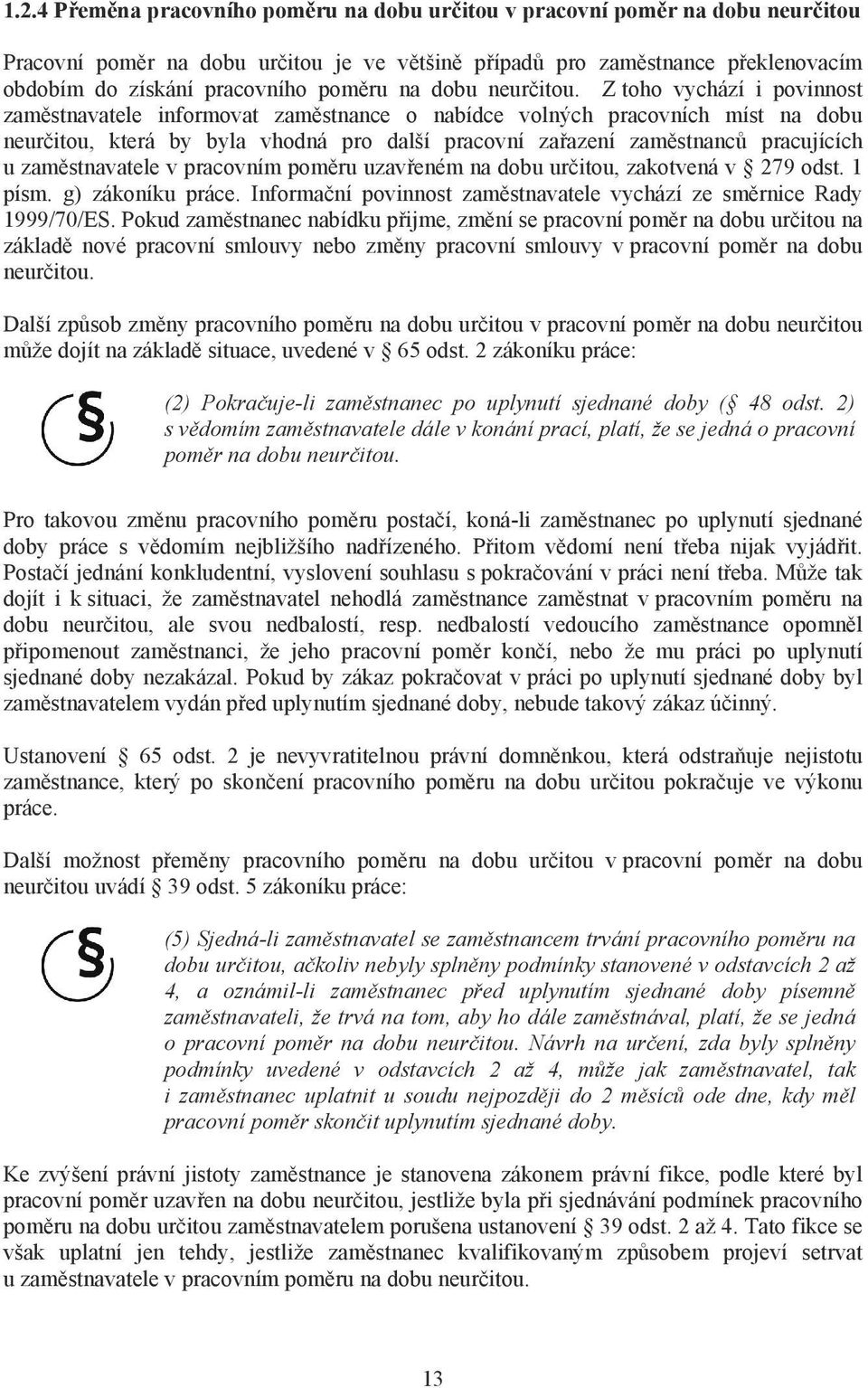 1.2.4 Přeměna pracovního poměru na dobu určitou v pracovní poměr na dobu neurčitou

Pracovní poměr na dobu určitou je ve většině případů pro zaměstnance překlenovacím obdobím do získání pracovního poměru na dobu neurčitou. Z toho vychází i povinnost zaměstnavatele informovat zaměstnance o nabídce volných pracovních míst na dobu neurčitou, která by byla vhodná pro další pracovní zařazení zaměstnanců pracujících u zaměstnavatele v pracovním poměru uzavřeném na dobu určitou, zakotvená v § 279 odst. 1 písm. g) zákoníku práce. Informační povinnost zaměstnavatele vychází ze směrnice Rady 1999/70/ES. Pokud zaměstnanec nabídku přijme, změní se pracovní poměr na dobu určitou na základě nové pracovní smlouvy nebo změny pracovní smlouvy v pracovní poměr na dobu neurčitou.

Další způsob změny pracovního poměru na dobu určitou v pracovní poměr na dobu neurčitou může dojít na základě situace, uvedené v § 65 odst. 2 zákoníku práce:

§

(2) Pokračuje-li zaměstnanec po uplynutí sjednané doby (§ 48 odst. 2) s vědomím zaměstnavatele dále v konání prací, platí, že se jedná o pracovní poměr na dobu neurčitou.

Pro takovou změnu pracovního poměru postačí, koná-li zaměstnanec po uplynutí sjednané doby práce s vědomím nejbližšího nadřízeného. Přitom vědomí není třeba nijak vyjádřit. Postačí jednání konkludentní, vyslovení souhlasu s pokračování v práci není třeba. Může tak dojít i k situaci, že zaměstnavatel nehodlá zaměstnance zaměstnat v pracovním poměru na dobu neurčitou, ale svou nedbalostí, resp. nedbalostí vedoucího zaměstnance opomněl připomenout zaměstnanci, že jeho pracovní poměr končí, nebo že mu práci po uplynutí sjednané doby nezakázal. Pokud by zákaz pokračovat v práci po uplynutí sjednané doby byl zaměstnavatelem vydán před uplynutím sjednané doby, nebude takový zákaz účinný.

Ustanovení § 65 odst. 2 je nevyvratitelnou právní domněnkou, která odstraňuje nejistotu zaměstnance, který po skončení pracovního poměru na dobu určitou pokračuje ve výkonu práce.

Další možnost přeměny pracovního poměru na dobu určitou v pracovní poměr na dobu neurčitou uvádí § 39 odst. 5 zákoníku práce:

§

(5) Sjedná-li zaměstnavatel se zaměstnancem trvání pracovního poměru na dobu určitou, ačkoliv nebyly splněny podmínky stanovené v odstavcích 2 až 4, a oznámil-li zaměstnanec před uplynutím sjednané doby písemně zaměstnavateli, že trvá na tom, aby ho dále zaměstnával, platí, že se jedná o pracovní poměr na dobu neurčitou. Návrh na určení, zda byly splněny podmínky uvedené v odstavcích 2 až 4, může jak zaměstnavatel, tak i zaměstnanec uplatnit u soudu nejpozději do 2 měsíců ode dne, kdy měl pracovní poměr skončit uplynutím sjednané doby.

Ke zvýšení právní jistoty zaměstnance je stanovena zákonem právní fikce, podle které byl pracovní poměr uzavřen na dobu neurčitou, jestliže byla při sjednávání podmínek pracovního poměru na dobu určitou zaměstnavatelem porušena ustanovení § 39 odst. 2 až 4. Tato fikce se však uplatní jen tehdy, jestliže zaměstnanec kvalifikovaným způsobem projeví setrvat u zaměstnavatele v pracovním poměru na dobu neurčitou.

13